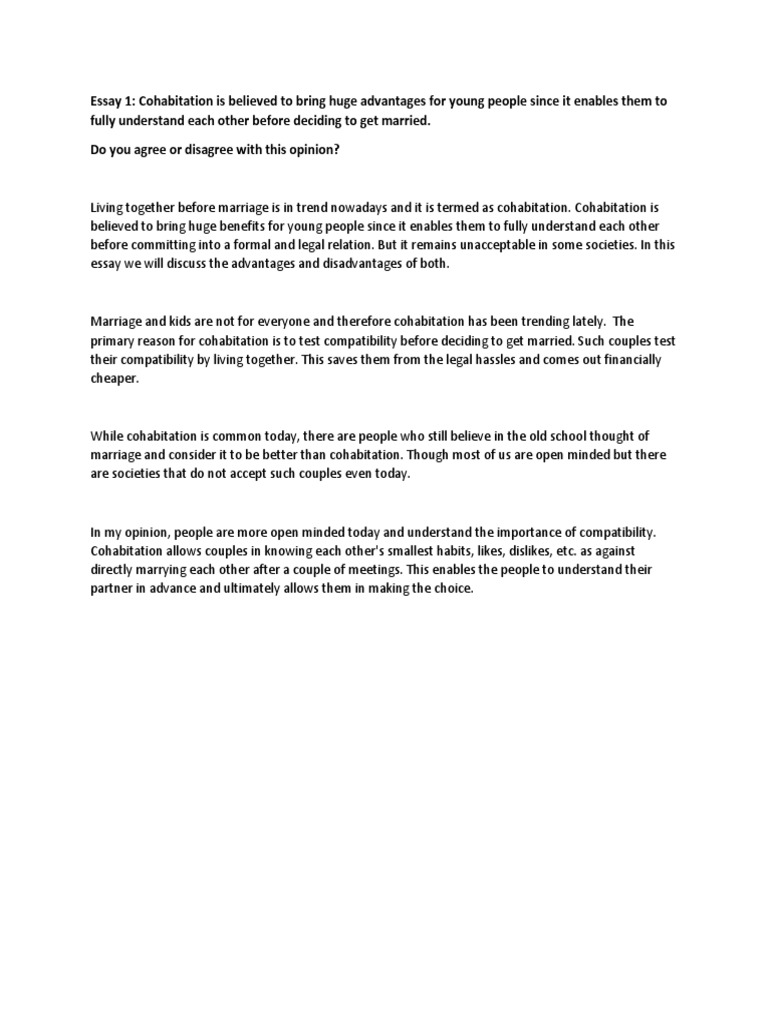 Essay 1: Cohabitation is believed to bring huge advantages for young people since it enables them to fully understand each other before deciding to get married.

Do you agree or disagree with this opinion?

Living together before marriage is in trend nowadays and it is termed as cohabitation. Cohabitation is believed to bring huge benefits for young people since it enables them to fully understand each other before committing into a formal and legal relation. But it remains unacceptable in some societies. In this essay we will discuss the advantages and disadvantages of both.

Marriage and kids are not for everyone and therefore cohabitation has been trending lately. The primary reason for cohabitation is to test compatibility before deciding to get married. Such couples test their compatibility by living together. This saves them from the legal hassles and comes out financially cheaper.

While cohabitation is common today, there are people who still believe in the old school thought of marriage and consider it to be better than cohabitation. Though most of us are open minded but there are societies that do not accept such couples even today.

In my opinion, people are more open minded today and understand the importance of compatibility. Cohabitation allows couples in knowing each other's smallest habits, likes, dislikes, etc. as against directly marrying each other after a couple of meetings. This enables the people to understand their partner in advance and ultimately allows them in making the choice.